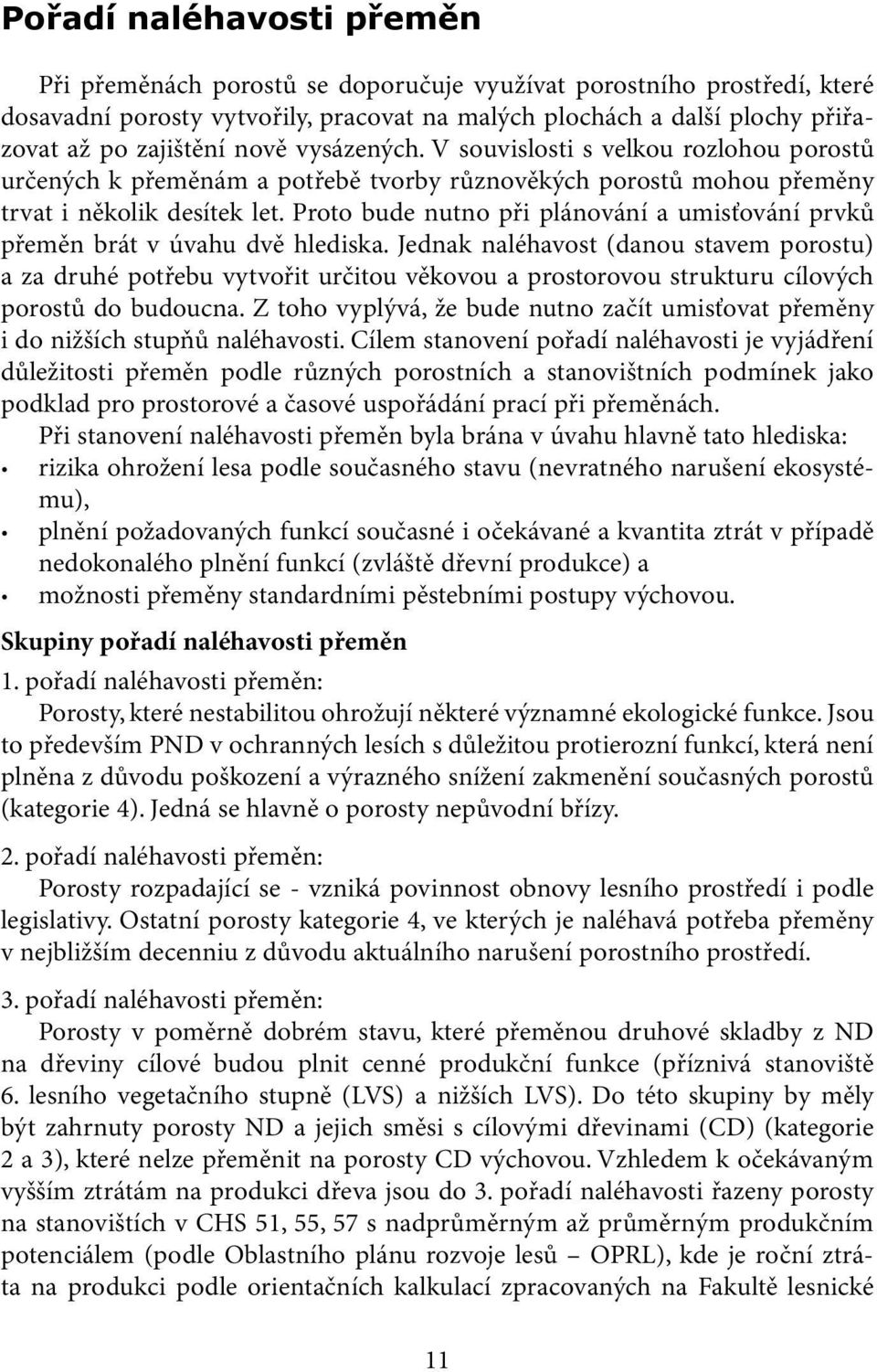 Pořadí naléhavosti přeměn

Při přeměnách porostů se doporučuje využívat porostního prostředí, které dosavadní porosty vytvořily, pracovat na malých plochách a další plochy přiřazovat až po zajištění nově vysázených. V souvislosti s velkou rozlohou porostů určených k přeměnám a potřebě tvorby různověkých porostů mohou přeměny trvat i několik desítek let. Proto bude nutno při plánování a umisťování prvků přeměn brát v úvahu dvě hlediska. Jednak naléhavost (danou stavem porostu) a za druhé potřebu vytvořit určitou věkovou a prostorovou strukturu cílových porostů do budoucna. Z toho vyplývá, že bude nutno začít umisťovat přeměny i do nižších stupňů naléhavosti. Cílem stanovení pořadí naléhavosti je vyjádření důležitosti přeměn podle různých porostních a stanovištních podmínek jako podklad pro prostorové a časové uspořádání prací při přeměnách.

Při stanovení naléhavosti přeměn byla brána v úvahu hlavně tato hlediska:
• rizika ohrožení lesa podle současného stavu (nevratného narušení ekosystému),
• plnění požadovaných funkcí současné i očekávané a kvantita ztrát v případě nedokonalého plnění funkcí (zvláště dřevní produkce) a
• možnosti přeměny standardními pěstebními postupy výchovou.

Skupiny pořadí naléhavosti přeměn

1. pořadí naléhavosti přeměn:
Porosty, které nestabilitou ohrožují některé významné ekologické funkce. Jsou to především PND v ochranných lesích s důležitou protierozní funkcí, která není plněna z důvodu poškození a výrazného snížení zakmenění současných porostů (kategorie 4). Jedná se hlavně o porosty nepůvodní břízy.

2. pořadí naléhavosti přeměn:
Porosty rozpadající se - vzniká povinnost obnovy lesního prostředí i podle legislativy. Ostatní porosty kategorie 4, ve kterých je naléhavá potřeba přeměny v nejbližším decenniu z důvodu aktuálního narušení porostního prostředí.

3. pořadí naléhavosti přeměn:
Porosty v poměrně dobrém stavu, které přeměnou druhové skladby z ND na dřeviny cílové budou plnit cenné produkční funkce (příznivá stanoviště 6. lesního vegetačního stupně (LVS) a nižších LVS). Do této skupiny by měly být zahrnuty porosty ND a jejich směsi s cílovými dřevinami (CD) (kategorie 2 a 3), které nelze přeměnit na porosty CD výchovou. Vzhledem k očekávaným vyšším ztrátám na produkci dřeva jsou do 3. pořadí naléhavosti řazeny porosty na stanovištích v CHS 51, 55, 57 s nadprůměrným až průměrným produkčním potenciálem (podle Oblastního plánu rozvoje lesů – OPRL), kde je roční ztráta na produkci podle orientačních kalkulací zpracovaných na Fakultě lesnické

11